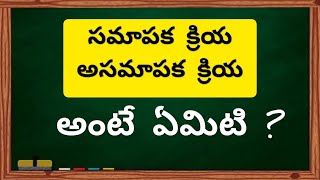 సమాపక క్రియ
అసమాపక క్రియ

అంటే ఏమిటి ?